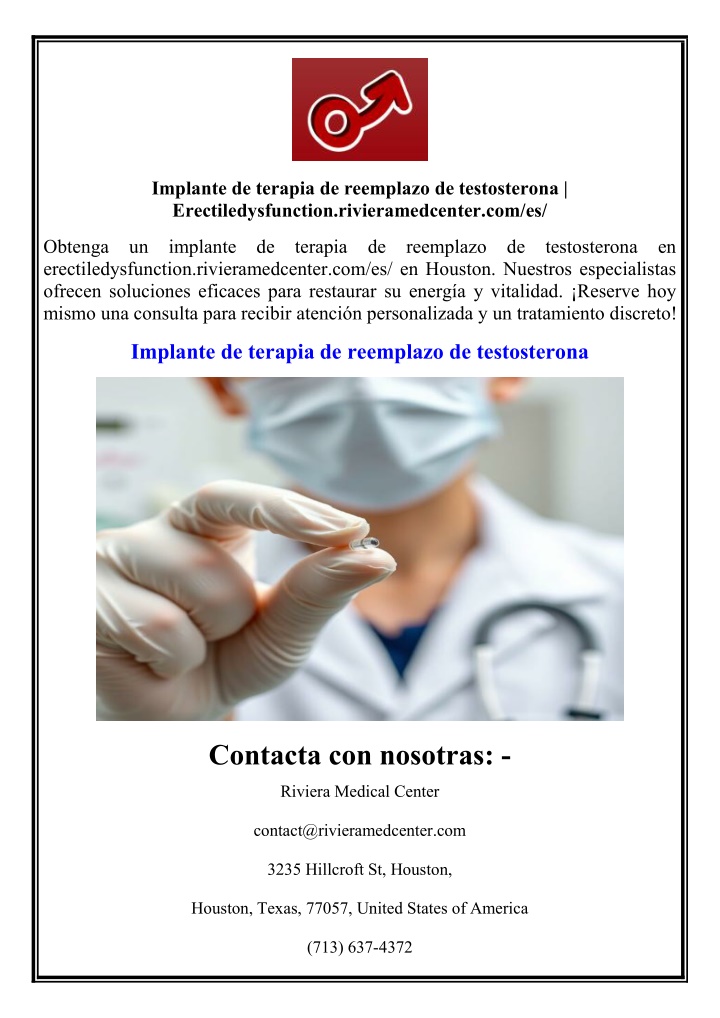 Implante de terapia de reemplazo de testosterona | Erectiledysfunction.rivieramedcenter.com/es/

Obtenga un implante de terapia de reemplazo de testosterona en erectiledysfunction.rivieramedcenter.com/es/ en Houston. Nuestros especialistas ofrecen soluciones eficaces para restaurar su energía y vitalidad. ¡Reserve hoy mismo una consulta para recibir atención personalizada y un tratamiento discreto!

Implante de terapia de reemplazo de testosterona

Contacta con nosotras: -

Riviera Medical Center

contact@rivieramedcenter.com

3235 Hillcroft St, Houston,

Houston, Texas, 77057, United States of America

(713) 637-4372